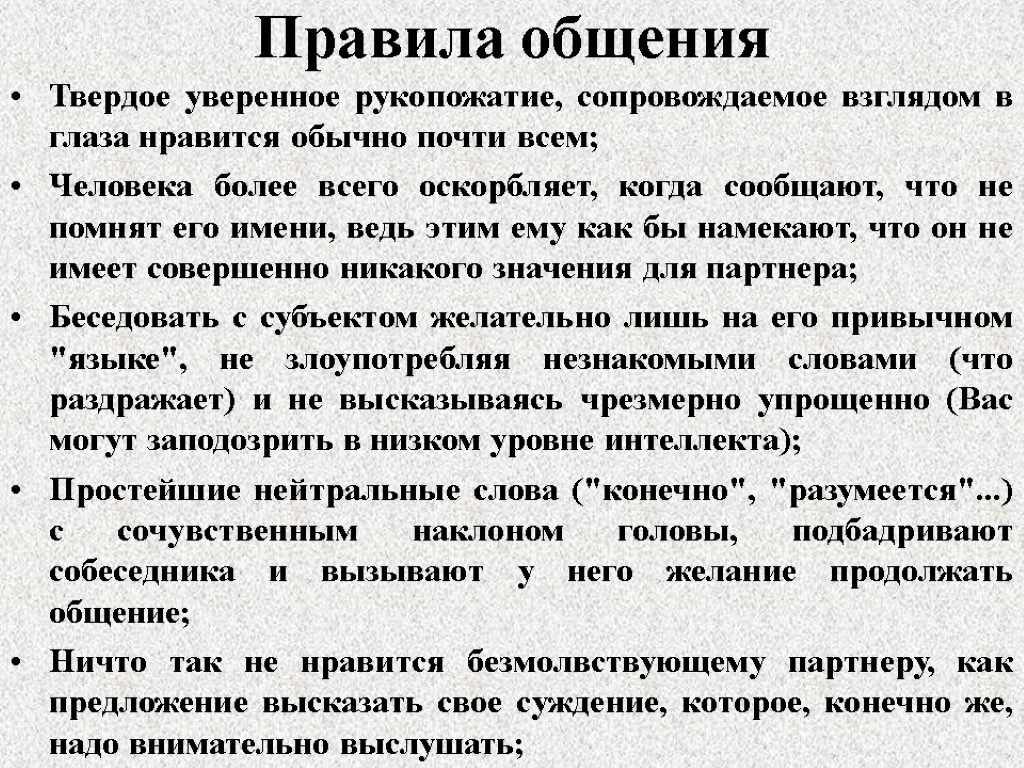 Правила общения

• Твердое уверенное рукопожатие, сопровождаемое взглядом в глаза нравится обычно почти всем;

• Человека более всего оскорбляет, когда сообщают, что не помнят его имени, ведь этим ему как бы намекают, что он не имеет совершенно никакого значения для партнера;

• Беседовать с субъектом желательно лишь на его привычном "языке", не злоупотребляя незнакомыми словами (что раздражает) и не высказываясь чрезмерно упрощенно (Вас могут заподозрить в низком уровне интеллекта);

• Простейшие нейтральные слова ("конечно", "разумеется"...) с сочувственным наклоном головы, подбадривают собеседника и вызывают у него желание продолжать общение;

• Ничто так не нравится безмолвствующему партнеру, как предложение высказать свое суждение, которое, конечно же, надо внимательно выслушать;